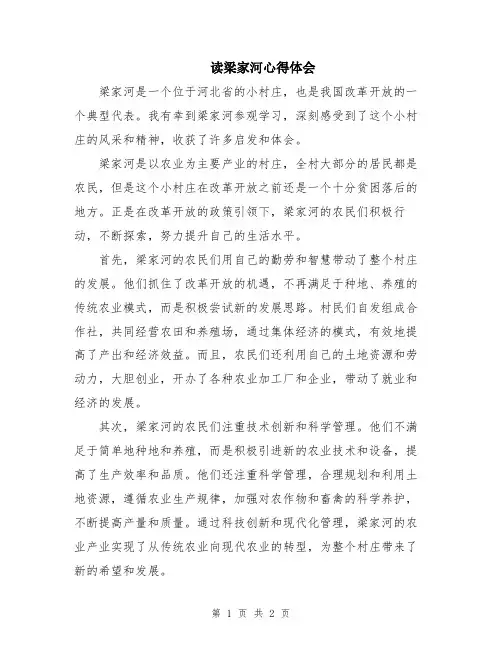 读梁家河心得体会

梁家河是一个位于河北省的小村庄，也是我国改革开放的一个典型代表。我有幸到梁家河参观学习，深刻感受到了这个小村庄的风采和精神，收获了许多启发和体会。

梁家河是以农业为主要产业的村庄，全村大部分的居民都是农民，但是这个小村庄在改革开放之前还是一个十分贫困落后的地方。正是在改革开放的政策引领下，梁家河的农民们积极行动，不断探索，努力提升自己的生活水平。

首先，梁家河的农民们用自己的勤劳和智慧带动了整个村庄的发展。他们抓住了改革开放的机遇，不再满足于种地、养殖的传统农业模式，而是积极尝试新的发展思路。村民们自发组成合作社，共同经营农田和养殖场，通过集体经济的模式，有效地提高了产出和经济效益。而且，农民们还利用自己的土地资源和劳动力，大胆创业，开办了各种农业加工厂和企业，带动了就业和经济的发展。

其次，梁家河的农民们注重技术创新和科学管理。他们不满足于简单地种地和养殖，而是积极引进新的农业技术和设备，提高了生产效率和品质。他们还注重科学管理，合理规划和利用土地资源，遵循农业生产规律，加强对农作物和畜禽的科学养护，不断提高产量和质量。通过科技创新和现代化管理，梁家河的农业产业实现了从传统农业向现代农业的转型，为整个村庄带来了新的希望和发展。

第 1 页 共 2 页